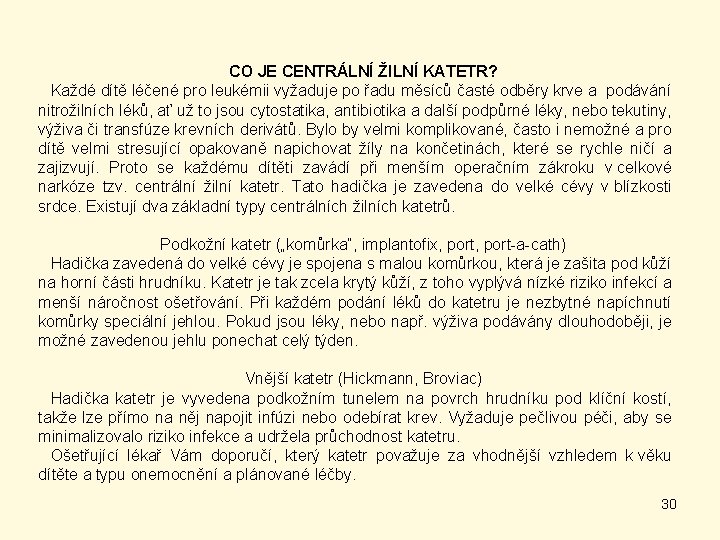 CO JE CENTRÁLNÍ ŽILNÍ KATETR?

Každé dítě léčené pro leukémii vyžaduje po řadu měsíců časté odběry krve a podávání nitrožilních léků, ať už to jsou cytostatika, antibiotika a další podpůrné léky, nebo tekutiny, výživa či transfúze krevních derivátů. Bylo by velmi komplikované, často i nemožné a pro dítě velmi stresující opakovaně napichovat žíly na končetinách, které se rychle ničí a zajizvují. Proto se každému dítěti zavádí při menším operačním zákroku v celkové narkóze tzv. centrální žilní katetr. Tato hadička je zavedena do velké cévy v blízkosti srdce. Existují dva základní typy centrálních žilních katetrů.

Podkožní katetr („komůrka", implantofix, port, port-a-cath)

Hadička zavedená do velké cévy je spojena s malou komůrkou, která je zašita pod kůží na horní části hrudníku. Katetr je tak zcela krytý kůží, z toho vyplývá nízké riziko infekcí a menší náročnost ošetřování. Při každém podání léků do katetru je nezbytné napíchnutí komůrky speciální jehlou. Pokud jsou léky, nebo např. výživa podávány dlouhodoběji, je možné zavedenou jehlu ponechat celý týden.

Vnější katetr (Hickmann, Broviac)

Hadička katetr je vyvedena podkožním tunelem na povrch hrudníku pod klíční kostí, takže lze přímo na něj napojit infúzi nebo odebírat krev. Vyžaduje pečlivou péči, aby se minimalizovalo riziko infekce a udržela průchodnost katetru.

Ošetřující lékař Vám doporučí, který katetr považuje za vhodnější vzhledem k věku dítěte a typu onemocnění a plánované léčby.

30